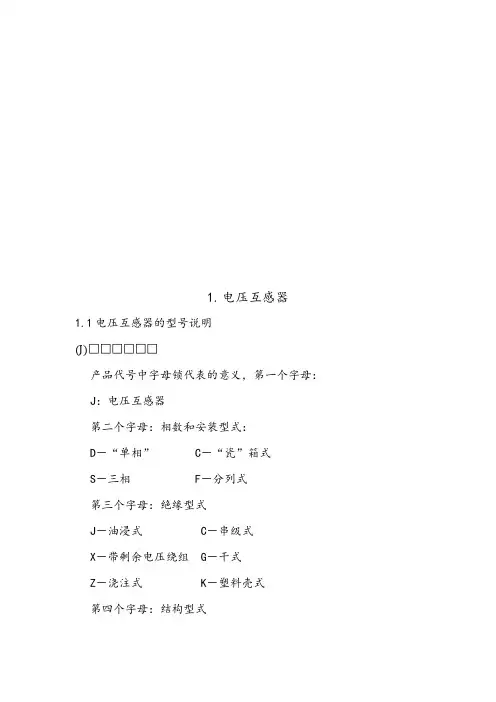 1. 电压互感器

1.1 电压互感器的型号说明

(J)□□□□□□

产品代号中字母锁代表的意义，第一个字母：

J：电压互感器

第二个字母：相数和安装型式：

D—“单相”　　C—“瓷”箱式

S—三相　　F—分列式

第三个字母：绝缘型式

J—油浸式　　C—串级式

X—带剩余电压绕组　G—干式

Z—浇注式　　K—塑料壳式

第四个字母：结构型式